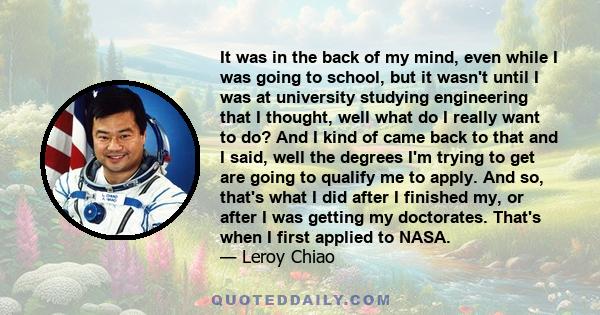 It was in the back of my mind, even while I was going to school, but it wasn't until I was at university studying engineering that I thought, well what do I really want to do? And I kind of came back to that and I said, well the degrees I'm trying to get are going to qualify me to apply. And so, that's what I did after I finished my, or after I was getting my doctorates. That's when I first applied to NASA.
— Leroy Chiao

QUOTEDDAILY.COM